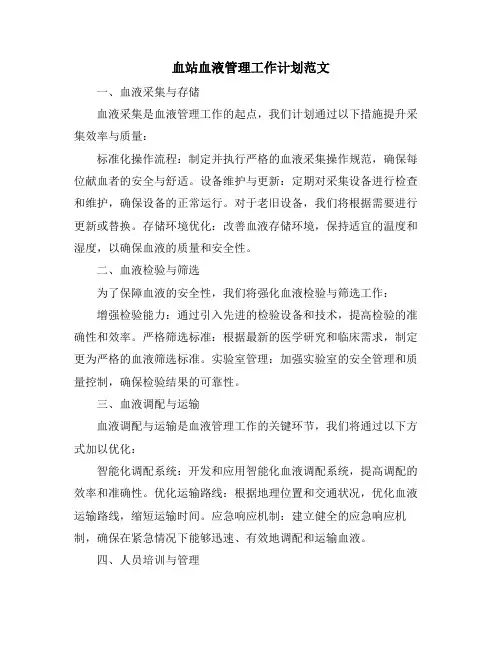 血站血液管理工作计划范文

一、血液采集与存储

血液采集是血液管理工作的起点，我们计划通过以下措施提升采集效率与质量：

标准化操作流程：制定并执行严格的血液采集操作规范，确保每位献血者的安全与舒适。设备维护与更新：定期对采集设备进行检查和维护，确保设备的正常运行。对于老旧设备，我们将根据需要进行更新或替换。存储环境优化：改善血液存储环境，保持适宜的温度和湿度，以确保血液的质量和安全性。

二、血液检验与筛选

为了保障血液的安全性，我们将强化血液检验与筛选工作：

增强检验能力：通过引入先进的检验设备和技术，提高检验的准确性和效率。严格筛选标准：根据最新的医学研究和临床需求，制定更为严格的血液筛选标准。实验室管理：加强实验室的安全管理和质量控制，确保检验结果的可靠性。

三、血液调配与运输

血液调配与运输是血液管理工作的关键环节，我们将通过以下方式加以优化：

智能化调配系统：开发和应用智能化血液调配系统，提高调配的效率和准确性。优化运输路线：根据地理位置和交通状况，优化血液运输路线，缩短运输时间。应急响应机制：建立健全的应急响应机制，确保在紧急情况下能够迅速、有效地调配和运输血液。

四、人员培训与管理